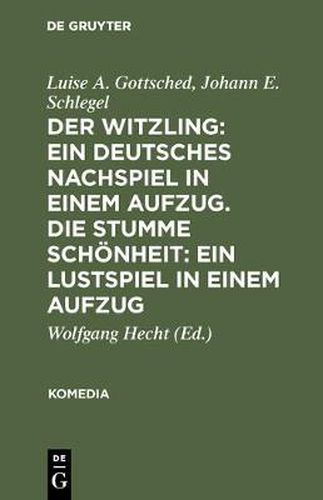 DE GRUYTER

Luise A. Gottsched, Johann E. Schlegel

DER WITZLING: EIN DEUTSCHES NACHSPIEL IN EINEM AUFZUG. DIE STUMME SCHÖNHEIT: EIN LUSTSPIEL IN EINEM AUFZUG

Wolfgang Hecht (Ed.)

KOMEDIA

DE
G